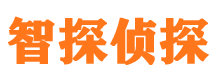 智探侦探